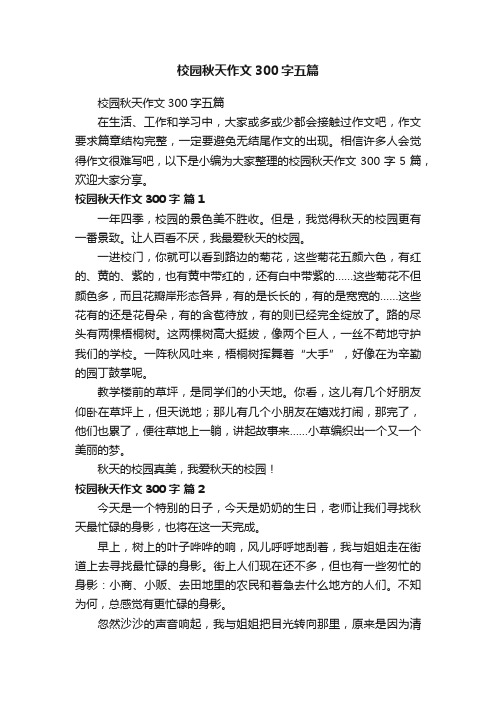 校园秋天作文 300 字五篇

校园秋天作文 300 字五篇

在生活、工作和学习中，大家或多或少都会接触过作文吧，作文要求篇章结构完整，一定要避免无结尾作文的出现。相信许多人会觉得作文很难写吧，以下是小编为大家整理的校园秋天作文 300 字 5 篇，欢迎大家分享。

校园秋天作文 300 字 篇 1

一年四季，校园的景色美不胜收。但是，我觉得秋天的校园更有一番景致。让人百看不厌，我最爱秋天的校园。

一进校门，你就可以看到路边的菊花，这些菊花五颜六色，有红的、黄的、紫的，也有黄中带红的，还有白中带紫的……这些菊花不但颜色多，而且花瓣岸形态各异，有的是长长的，有的是宽宽的……这些花有的还是花骨朵，有的含苞待放，有的则已经完全绽放了。路的尽头有两棵梧桐树。这两棵树高大挺拔，像两个巨人，一丝不苟地守护我们的学校。一阵秋风吐来，梧桐树挥舞着“大手”，好像在为辛勤的园丁鼓掌呢。

教学楼前的草坪，是同学们的小天地。你看，这儿有几个好朋友仰卧在草坪上，但天说地；那儿有几个小朋友在嬉戏打闹，那完了，他们也累了，便往草地上一躺，讲起故事来……小草编织出一个又一个美丽的梦。

秋天的校园真美，我爱秋天的校园！

校园秋天作文 300 字 篇 2

今天是一个特别的日子，今天是奶奶的生日，老师让我们寻找秋天最忙碌的身影，也将在这一天完成。

早上，树上的叶子哗哗的响，风儿呼呼地刮着，我与姐姐走在街道上去寻找最忙碌的身影。街上人们现在还不多，但也有一些匆忙的身影：小商、小贩、去田地里的农民和着急去什么地方的人们。不知为何，总感觉有更忙碌的身影。

忽然沙沙的声音响起，我与姐姐把目光转向那里，原来是因为清